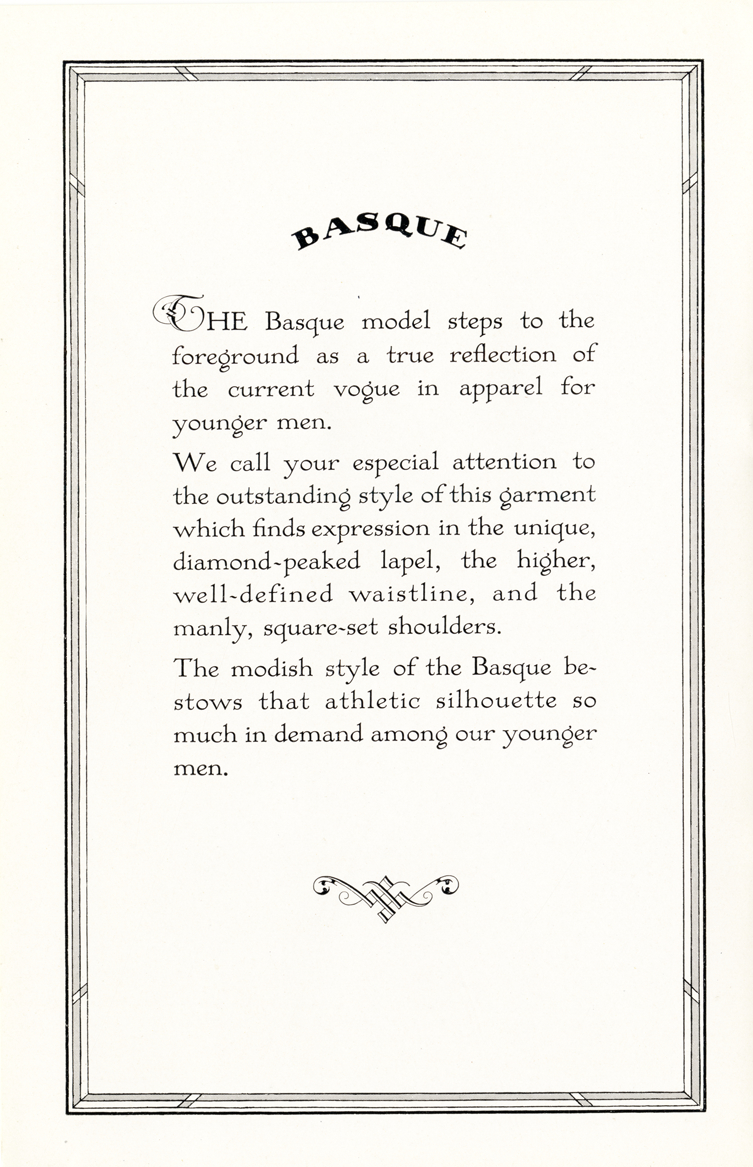 BASQUE

THE Basque model steps to the foreground as a true reflection of the current vogue in apparel for younger men.

We call your especial attention to the outstanding style of this garment which finds expression in the unique, diamond-peaked lapel, the higher, well-defined waistline, and the manly, square-set shoulders.

The modish style of the Basque bestows that athletic silhouette so much in demand among our younger men.